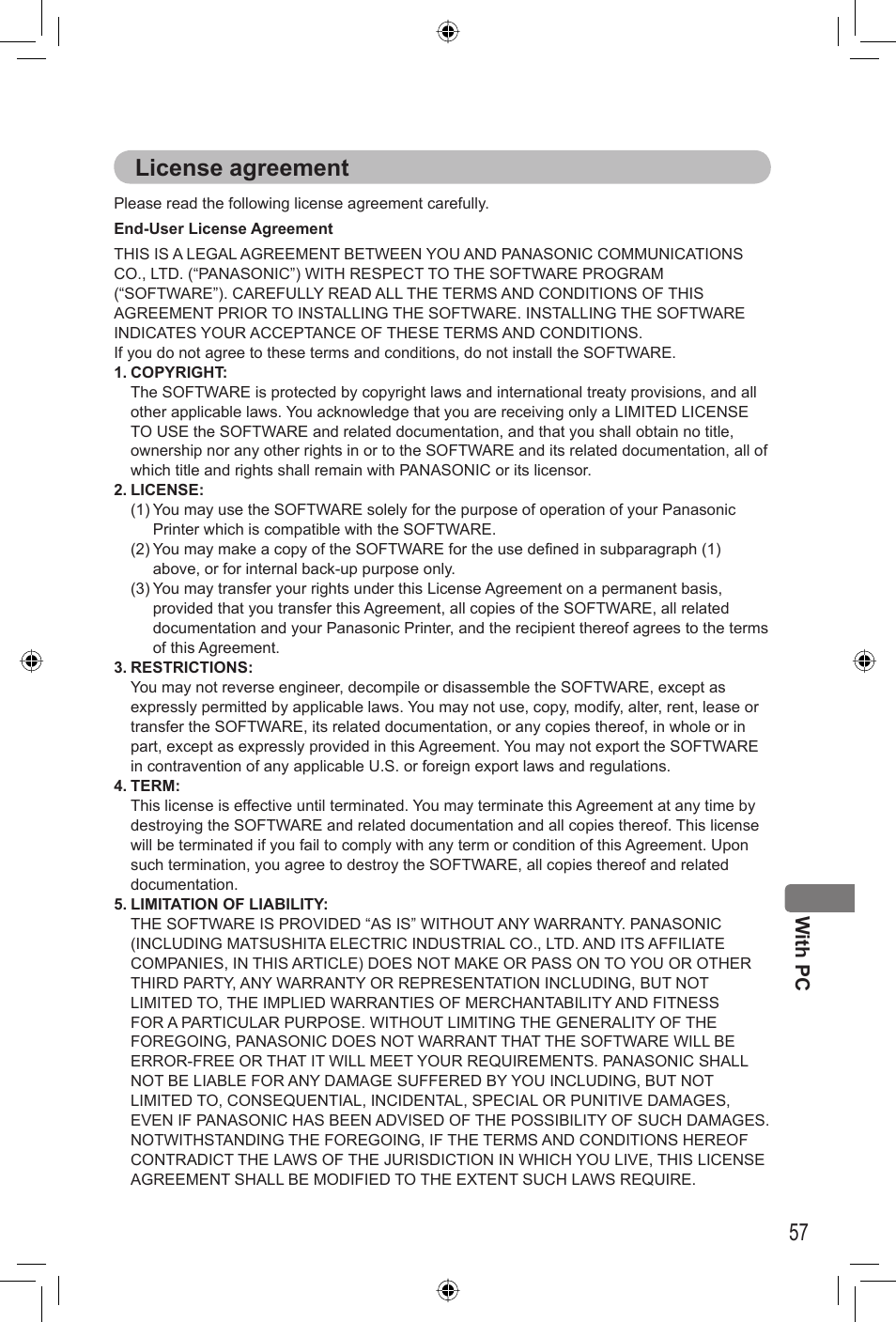 License agreement

Please read the following license agreement carefully.

End-User License Agreement

THIS IS A LEGAL AGREEMENT BETWEEN YOU AND PANASONIC COMMUNICATIONS CO., LTD. (“PANASONIC”) WITH RESPECT TO THE SOFTWARE PROGRAM (“SOFTWARE”). CAREFULLY READ ALL THE TERMS AND CONDITIONS OF THIS AGREEMENT PRIOR TO INSTALLING THE SOFTWARE. INSTALLING THE SOFTWARE INDICATES YOUR ACCEPTANCE OF THESE TERMS AND CONDITIONS.
If you do not agree to these terms and conditions, do not install the SOFTWARE.

1. COPYRIGHT:
The SOFTWARE is protected by copyright laws and international treaty provisions, and all other applicable laws. You acknowledge that you are receiving only a LIMITED LICENSE TO USE the SOFTWARE and related documentation, and that you shall obtain no title, ownership nor any other rights in or to the SOFTWARE and its related documentation, all of which title and rights shall remain with PANASONIC or its licensor.

2. LICENSE:
(1) You may use the SOFTWARE solely for the purpose of operation of your Panasonic Printer which is compatible with the SOFTWARE.
(2) You may make a copy of the SOFTWARE for the use defined in subparagraph (1) above, or for internal back-up purpose only.
(3) You may transfer your rights under this License Agreement on a permanent basis, provided that you transfer this Agreement, all copies of the SOFTWARE, all related documentation and your Panasonic Printer, and the recipient thereof agrees to the terms of this Agreement.

3. RESTRICTIONS:
You may not reverse engineer, decompile or disassemble the SOFTWARE, except as expressly permitted by applicable laws. You may not use, copy, modify, alter, rent, lease or transfer the SOFTWARE, its related documentation, or any copies thereof, in whole or in part, except as expressly provided in this Agreement. You may not export the SOFTWARE in contravention of any applicable U.S. or foreign export laws and regulations.

4. TERM:
This license is effective until terminated. You may terminate this Agreement at any time by destroying the SOFTWARE and related documentation and all copies thereof. This license will be terminated if you fail to comply with any term or condition of this Agreement. Upon such termination, you agree to destroy the SOFTWARE, all copies thereof and related documentation.

5. LIMITATION OF LIABILITY:
THE SOFTWARE IS PROVIDED “AS IS” WITHOUT ANY WARRANTY. PANASONIC (INCLUDING MATSUSHITA ELECTRIC INDUSTRIAL CO., LTD. AND ITS AFFILIATE COMPANIES, IN THIS ARTICLE) DOES NOT MAKE OR PASS ON TO YOU OR OTHER THIRD PARTY, ANY WARRANTY OR REPRESENTATION INCLUDING, BUT NOT LIMITED TO, THE IMPLIED WARRANTIES OF MERCHANTABILITY AND FITNESS FOR A PARTICULAR PURPOSE. WITHOUT LIMITING THE GENERALITY OF THE FOREGOING, PANASONIC DOES NOT WARRANT THAT THE SOFTWARE WILL BE ERROR-FREE OR THAT IT WILL MEET YOUR REQUIREMENTS. PANASONIC SHALL NOT BE LIABLE FOR ANY DAMAGE SUFFERED BY YOU INCLUDING, BUT NOT LIMITED TO, CONSEQUENTIAL, INCIDENTAL, SPECIAL OR PUNITIVE DAMAGES, EVEN IF PANASONIC HAS BEEN ADVISED OF THE POSSIBILITY OF SUCH DAMAGES. NOTWITHSTANDING THE FOREGOING, IF THE TERMS AND CONDITIONS HEREOF CONTRADICT THE LAWS OF THE JURISDICTION IN WHICH YOU LIVE, THIS LICENSE AGREEMENT SHALL BE MODIFIED TO THE EXTENT SUCH LAWS REQUIRE.

With PC

57